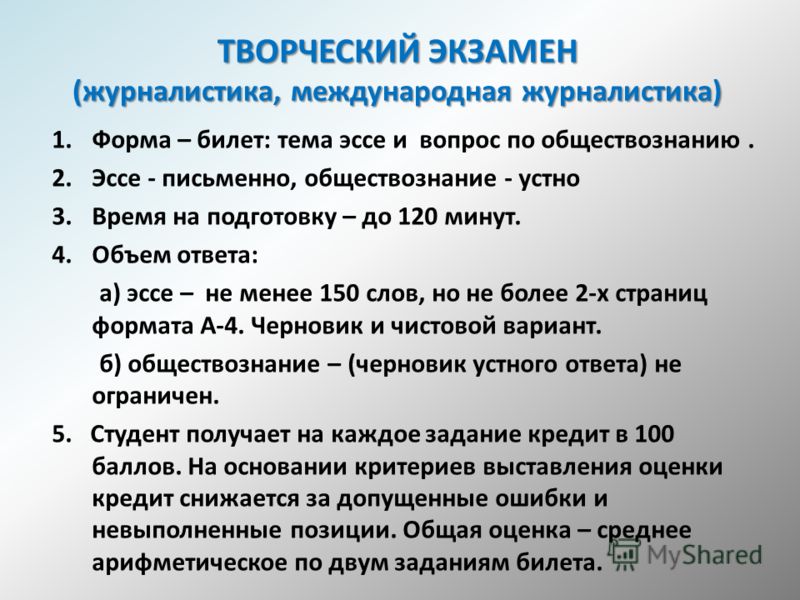 ТВОРЧЕСКИЙ ЭКЗАМЕН
(журналистика, международная журналистика)

1. Форма – билет: тема эссе и вопрос по обществознанию .
2. Эссе - письменно, обществознание - устно
3. Время на подготовку – до 120 минут.
4. Объем ответа:
а) эссе – не менее 150 слов, но не более 2-х страниц формата А-4. Черновик и чистовой вариант.
б) обществознание – (черновик устного ответа) не ограничен.
5. Студент получает на каждое задание кредит в 100 баллов. На основании критериев выставления оценки кредит снижается за допущенные ошибки и невыполненные позиции. Общая оценка – среднее арифметическое по двум заданиям билета.

MyShared